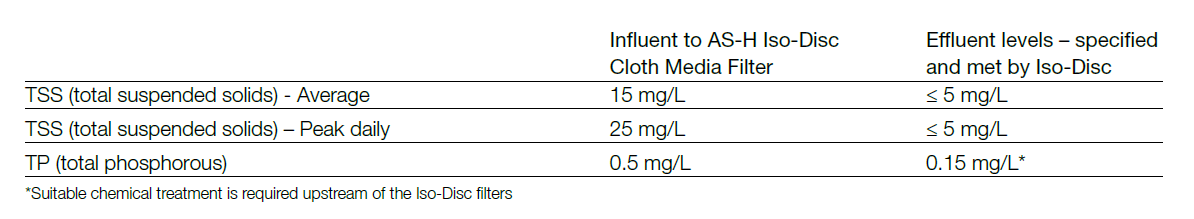 | | Influent to AS-H Iso-Disc Cloth Media Filter | Effluent levels – specified and met by Iso-Disc |
|---|---|---|
| TSS (total suspended solids) - Average | 15 mg/L | ≤ 5 mg/L |
| TSS (total suspended solids) – Peak daily | 25 mg/L | ≤ 5 mg/L |
| TP (total phosphorous) | 0.5 mg/L | 0.15 mg/L* |

*Suitable chemical treatment is required upstream of the Iso-Disc filters